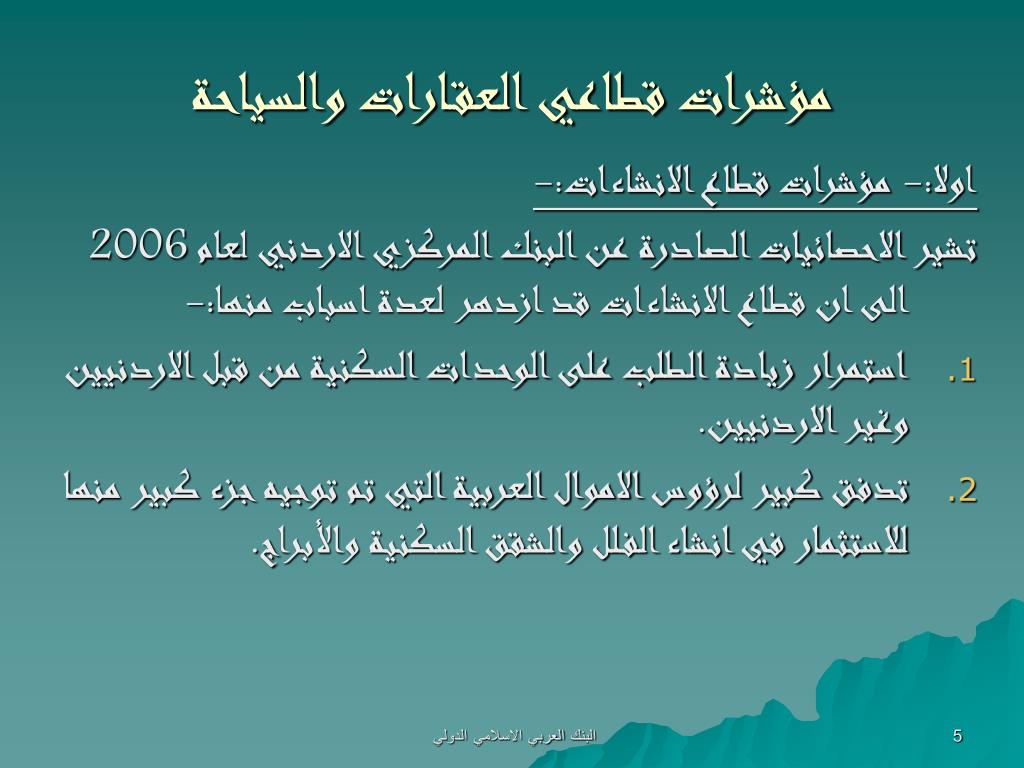 مؤشرات قطاعي العقارات والسياحة

اولا:- مؤشرات قطاع الانشاءات:-

تشير الاحصائيات الصادرة عن البنك المركزي الاردني لعام 2006 الى ان قطاع الانشاءات قد ازدهر لعدة اسباب منها:-

1. استمرار زيادة الطلب على الوحدات السكنية من قبل الاردنيين وغير الاردنيين.

2. تدفق كبير لرؤوس الاموال العربية التي تم توجيه جزء كبير منها للاستثمار في انشاء الفلل والشقق السكنية والأبراج.

البنك العربي الاسلامي الدولي

5